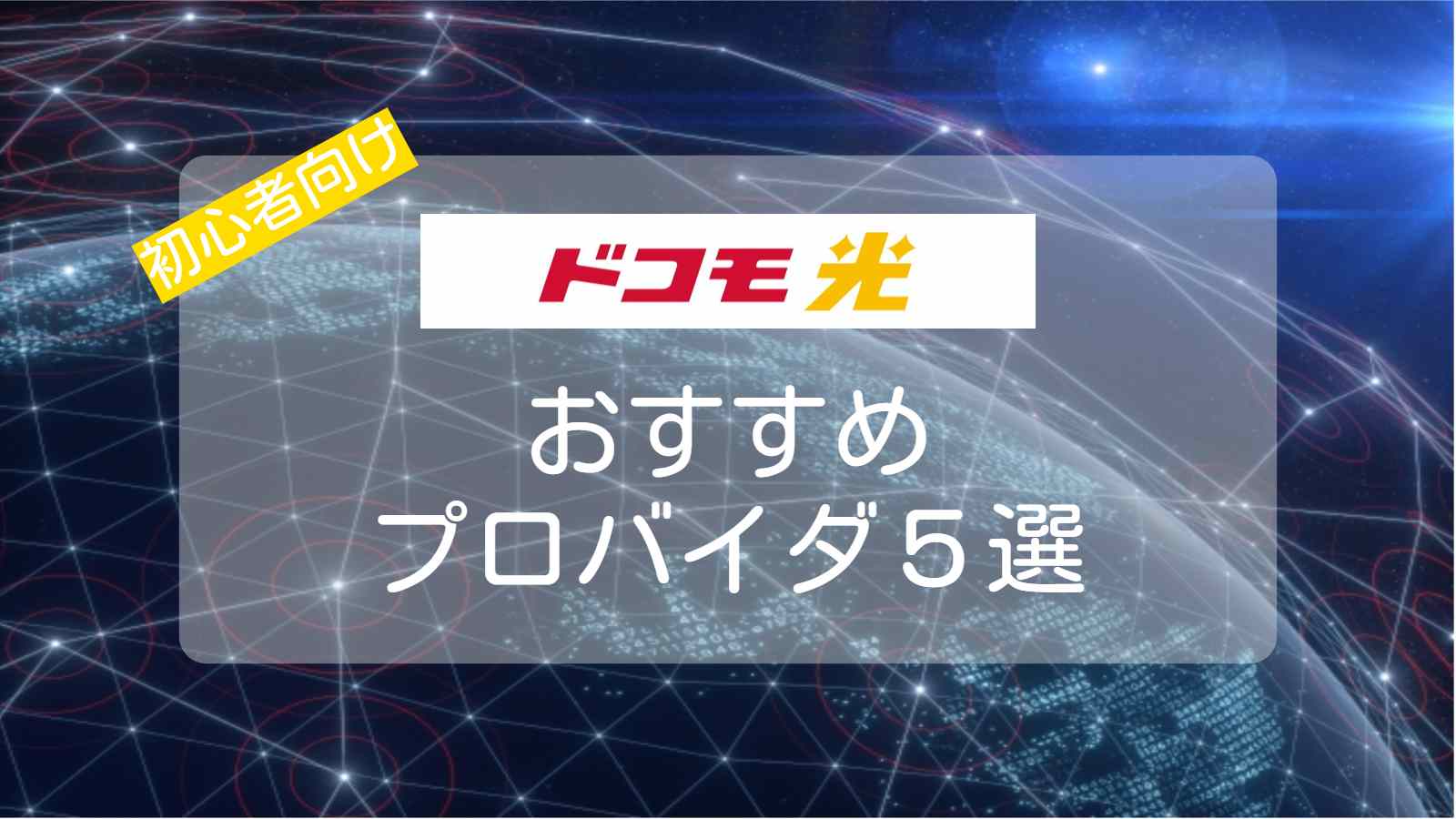 初心者向け

ドコモ光

おすすめ
プロバイダ５選